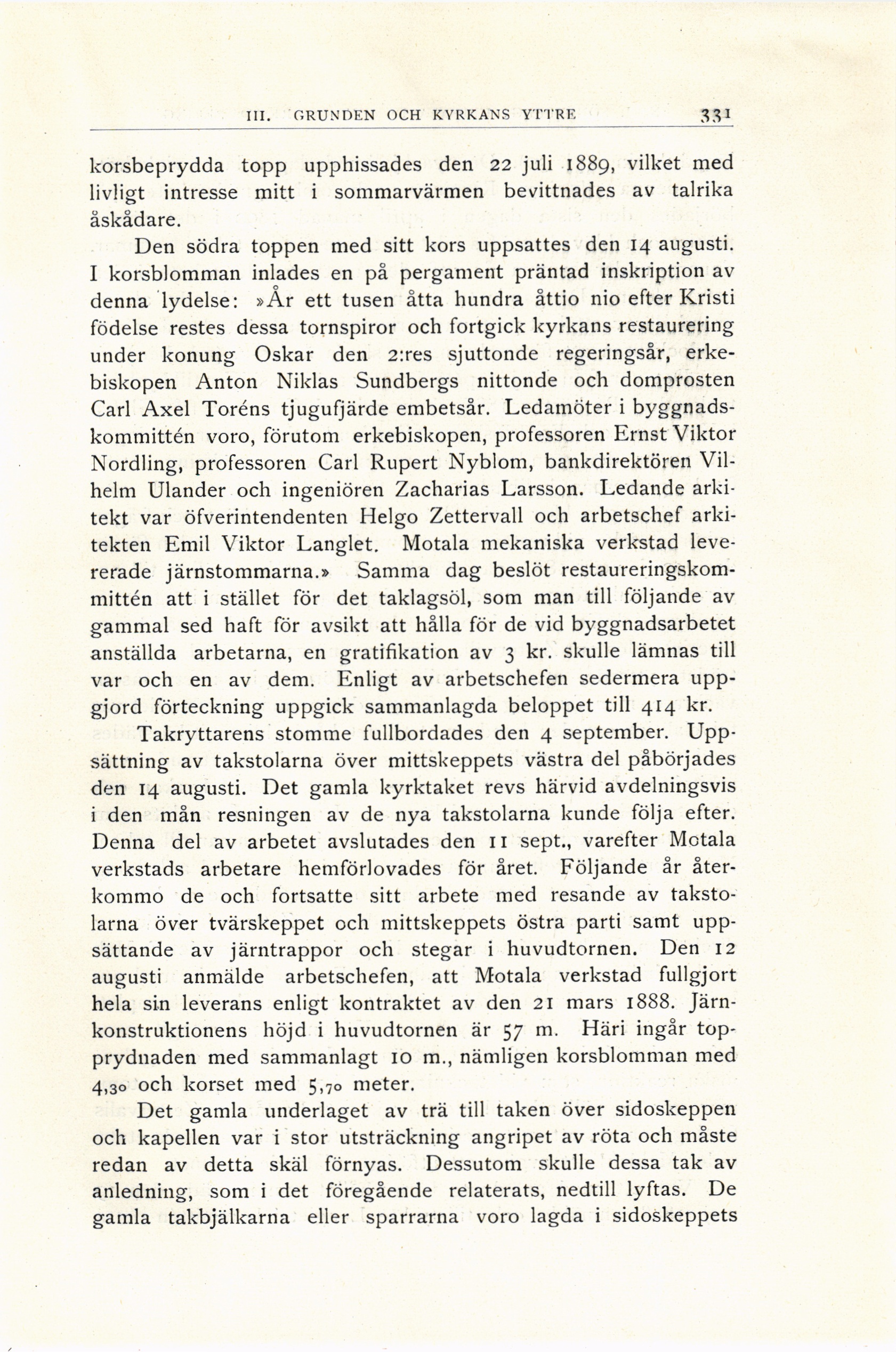 III. GRUNDEN OCH KYRKANS YTTRE 331

korsbeprydda topp upphissades den 22 juli 1889, vilket med livligt intresse mitt i sommarvärmen bevittnades av talrika åskådare.

Den södra toppen med sitt kors uppsattes den 14 augusti. I korsblomman inlades en på pergament präntad inskription av denna lydelse: »År ett tusen åtta hundra åttio nio efter Kristi födelse restes dessa tornspiror och fortgick kyrkans restaurering under konung Oskar den 2:res sjuttonde regeringsår, erkebiskopen Anton Niklas Sundbergs nittonde och domprosten Carl Axel Toréns tjugufjärde embetsår. Ledamöter i byggnadskommittén voro, förutom erkebiskopen, professoren Ernst Viktor Nordling, professoren Carl Rupert Nyblom, bankdirektören Vilhelm Ulander och ingeniören Zacharias Larsson. Ledande arkitekt var öfverintendenten Helgo Zettervall och arbetschef arkitekten Emil Viktor Langlet. Motala mekaniska verkstad levererade järnstommarna.» Samma dag beslöt restaureringskommittén att i stället för det taklagsöl, som man till följande av gammal sed haft för avsikt att hålla för de vid byggnadsarbetet anställda arbetarna, en gratifikation av 3 kr. skulle lämnas till var och en av dem. Enligt av arbetschefen sedermera uppgjord förteckning uppgick sammanlagda beloppet till 414 kr.

Takryttarens stomme fullbordades den 4 september. Uppsättning av takstolarna över mittskeppets västra del påbörjades den 14 augusti. Det gamla kyrktaket revs härvid avdelningsvis i den mån resningen av de nya takstolarna kunde följa efter. Denna del av arbetet avslutades den 11 sept., varefter Motala verkstads arbetare hemförlovades för året. Följande år återkommo de och fortsatte sitt arbete med resande av takstolarna över tvärskeppet och mittskeppets östra parti samt uppsättande av järntrappor och stegar i huvudtornen. Den 12 augusti anmälde arbetschefen, att Motala verkstad fullgjort hela sin leverans enligt kontraktet av den 21 mars 1888. Järnkonstruktionens höjd i huvudtornen är 57 m. Häri ingår topprydnaden med sammanlagt 10 m., nämligen korsblomman med 4,30 och korset med 5,70 meter.

Det gamla underlaget av trä till taken över sidoskeppen och kapellen var i stor utsträckning angripet av röta och måste redan av detta skäl förnyas. Dessutom skulle dessa tak av anledning, som i det föregående relaterats, nedtill lyftas. De gamla takbjälkarna eller sparrarna voro lagda i sidoskeppets